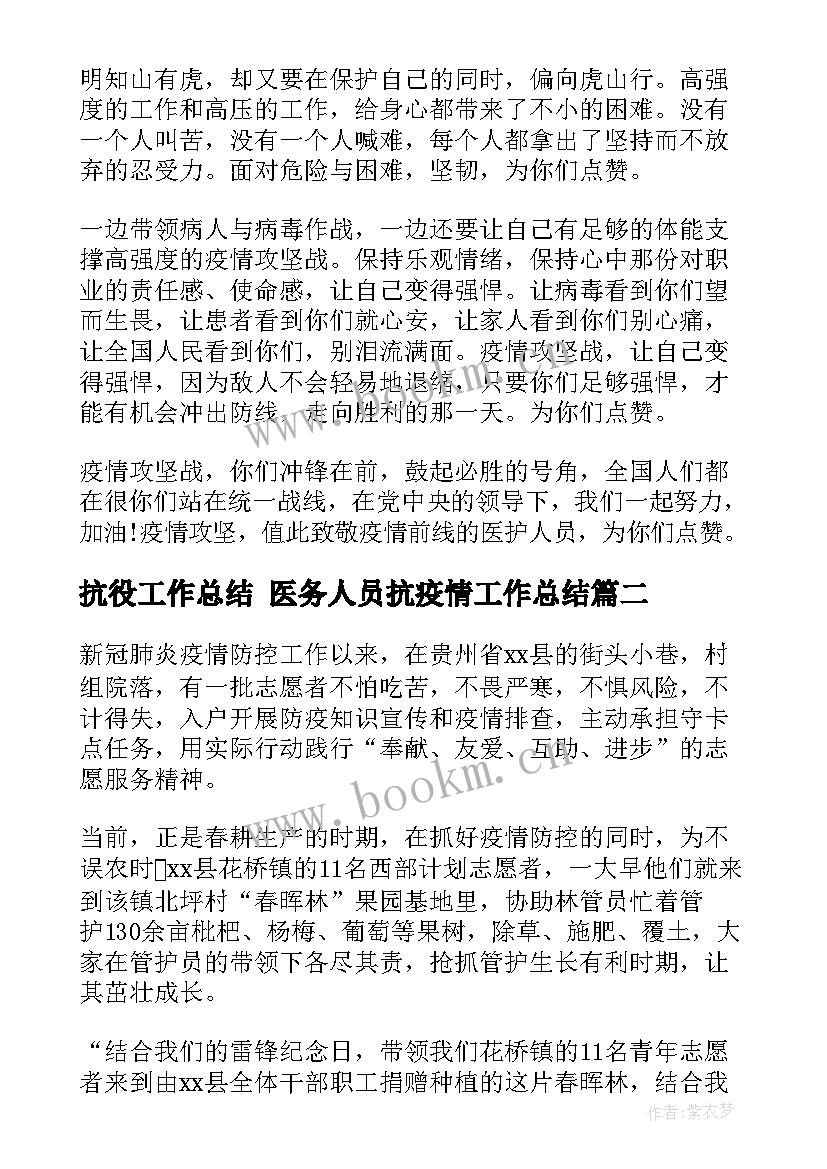 明知山有虎，却又要在保护自己的同时，偏向虎山行。高强度的工作和高压的工作，给身心都带来了不小的困难。没有一个人叫苦，没有一个人喊难，每个人都拿出了坚持而不放弃的忍受力。面对危险与困难，坚韧，为你们点赞。

一边带领病人与病毒作战，一边还要让自己有足够的体能支撑高强度的疫情攻坚战。保持乐观情绪，保持心中那份对职业的责任感、使命感，让自己变得强悍。让病毒看到你们望而生畏，让患者看到你们就心安，让家人看到你们别心痛，让全国人民看到你们，别泪流满面。疫情攻坚战，让自己变得强悍，因为敌人不会轻易地退缩，只要你们足够强悍，才能有机会冲出防线，走向胜利的那一天。为你们点赞。

疫情攻坚战，你们冲锋在前，鼓起必胜的号角，全国人们都在很你们站在统一战线，在党中央的领导下，我们一起努力，加油!疫情攻坚，值此致敬疫情前线的医护人员，为你们点赞。

抗役工作总结 医务人员抗疫情工作总结篇二

新冠肺炎疫情防控工作以来，在贵州省xx县的街头小巷，村组院落，有一批志愿者不怕吃苦，不畏严寒，不惧风险，不计得失，入户开展防疫知识宣传和疫情排查，主动承担守卡点任务，用实际行动践行“奉献、友爱、互助、进步”的志愿服务精神。

当前，正是春耕生产的时期，在抓好疫情防控的同时，为不误农时xx县花桥镇的11名西部计划志愿者，一大早他们就来到该镇北坪村“春晖林”果园基地里，协助林管员忙着管护130余亩枇杷、杨梅、葡萄等果树，除草、施肥、覆土，大家在管护员的带领下各尽其责，抢抓管护生长有利时期，让其茁壮成长。

“结合我们的雷锋纪念日，带领我们花桥镇的11名青年志愿者来到由xx县全体干部职工捐赠种植的这片春晖林，结合我

www.bookm.cn

作者：紫衣梦